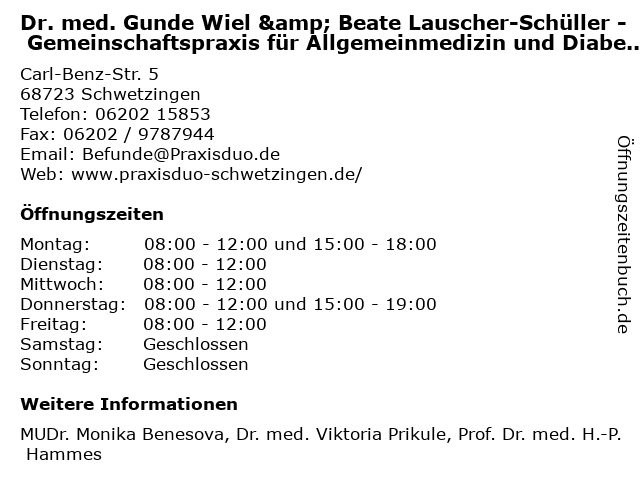 Dr. med. Gunde Wiel &amp; Beate Lauscher-Schüller - Gemeinschaftspraxis für Allgemeinmedizin und Diabe..

Carl-Benz-Str. 5
68723 Schwetzingen
Telefon: 06202 15853
Fax: 06202 / 9787944
Email: Befunde@Praxisduo.de
Web: www.praxisduo-schwetzingen.de/

Öffnungszeiten

| | |
|---|---|
| Montag: | 08:00 - 12:00 und 15:00 - 18:00 |
| Dienstag: | 08:00 - 12:00 |
| Mittwoch: | 08:00 - 12:00 |
| Donnerstag: | 08:00 - 12:00 und 15:00 - 19:00 |
| Freitag: | 08:00 - 12:00 |
| Samstag: | Geschlossen |
| Sonntag: | Geschlossen |

Weitere Informationen

MUDr. Monika Benesova, Dr. med. Viktoria Prikule, Prof. Dr. med. H.-P. Hammes

Öffnungszeitenbuch.de